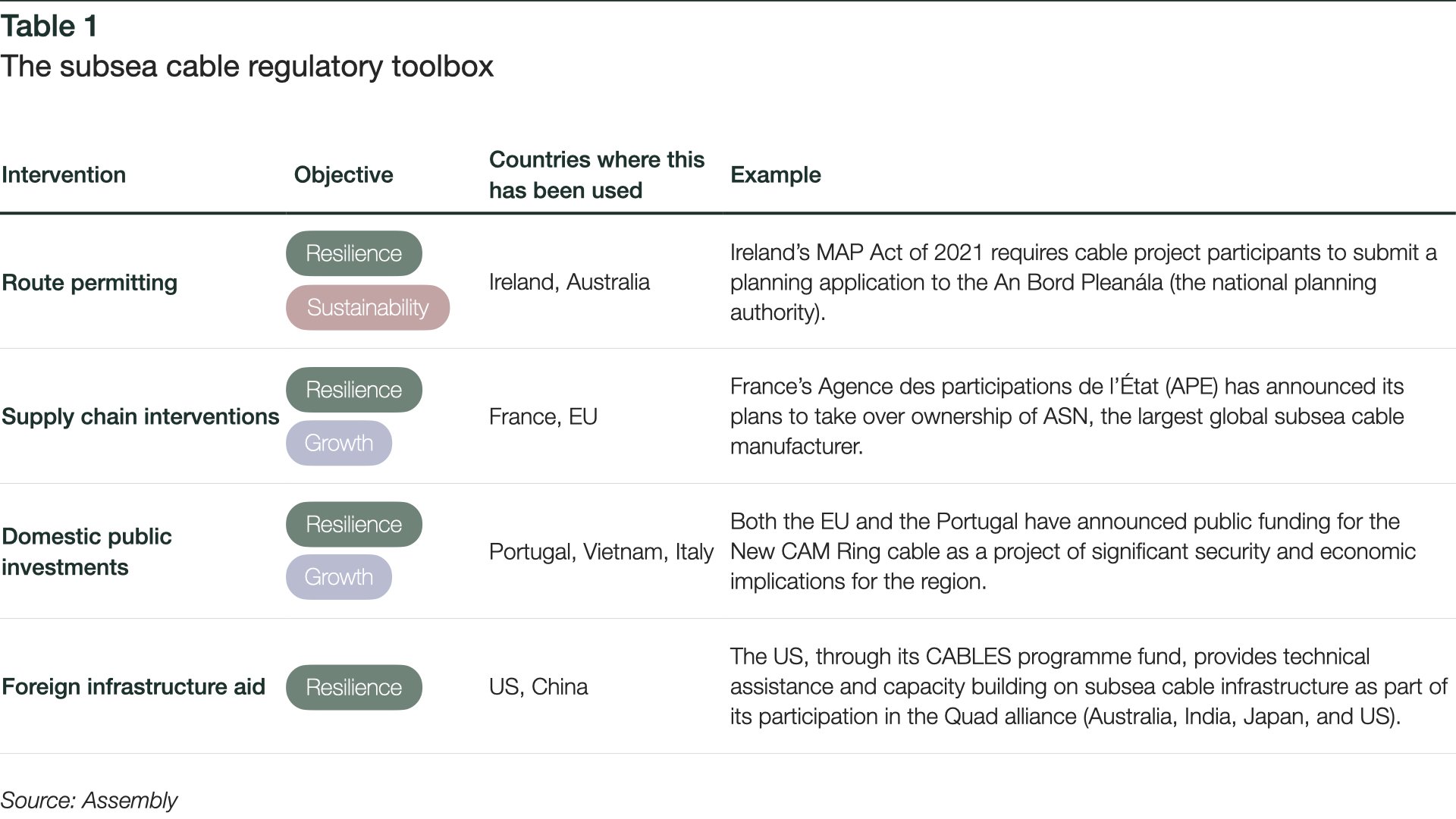 Table 1
The subsea cable regulatory toolbox

| Intervention | Objective | Countries where this has been used | Example |
|---|---|---|---|
| Route permitting | Resilience Sustainability | Ireland, Australia | Ireland's MAP Act of 2021 requires cable project participants to submit a planning application to the An Bord Pleanála (the national planning authority). |
| Supply chain interventions | Resilience Growth | France, EU | France's Agence des participations de l'État (APE) has announced its plans to take over ownership of ASN, the largest global subsea cable manufacturer. |
| Domestic public investments | Resilience Growth | Portugal, Vietnam, Italy | Both the EU and the Portugal have announced public funding for the New CAM Ring cable as a project of significant security and economic implications for the region. |
| Foreign infrastructure aid | Resilience | US, China | The US, through its CABLES programme fund, provides technical assistance and capacity building on subsea cable infrastructure as part of its participation in the Quad alliance (Australia, India, Japan, and US). |

Source: Assembly